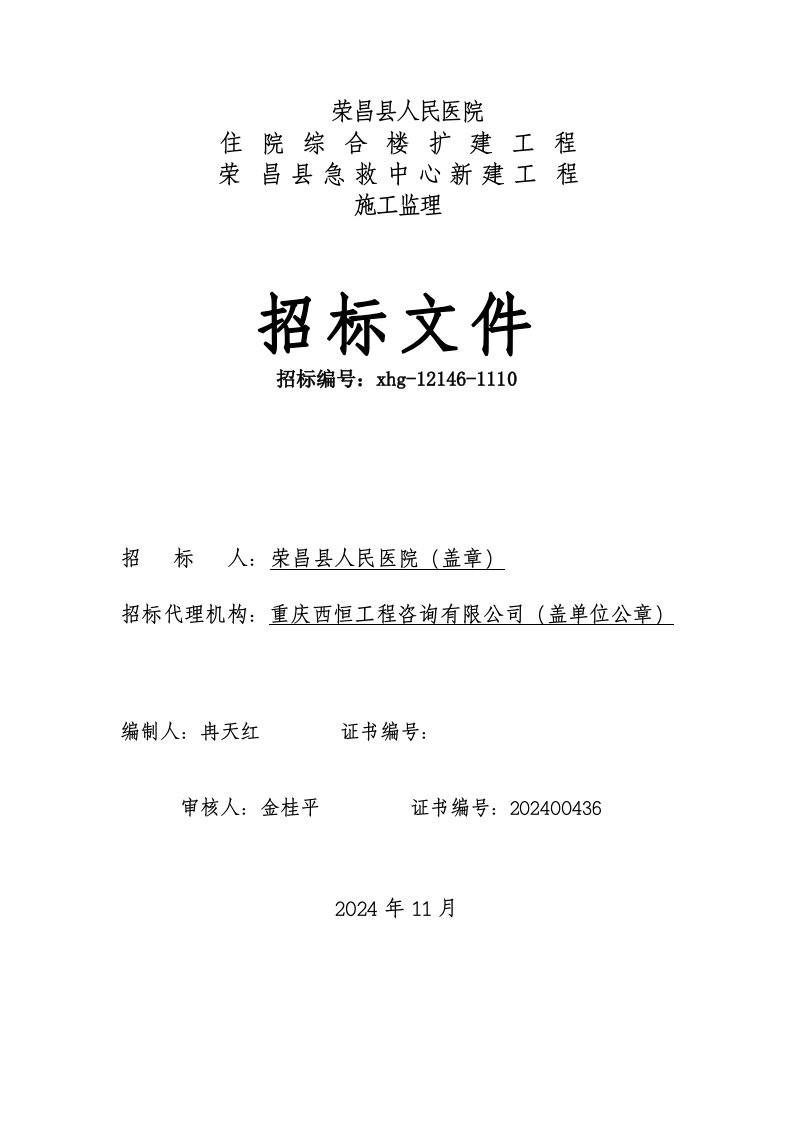 荣昌县人民医院
住院综合楼扩建工程
荣昌县急救中心新建工程
施工监理

招标文件

招标编号：xhg-12146-1110

招　标　人：荣昌县人民医院（盖章）

招标代理机构：重庆西恒工程咨询有限公司（盖单位公章）

编制人：冉天红　　　证书编号：

审核人：金桂平　　　证书编号：202400436

2024 年 11 月